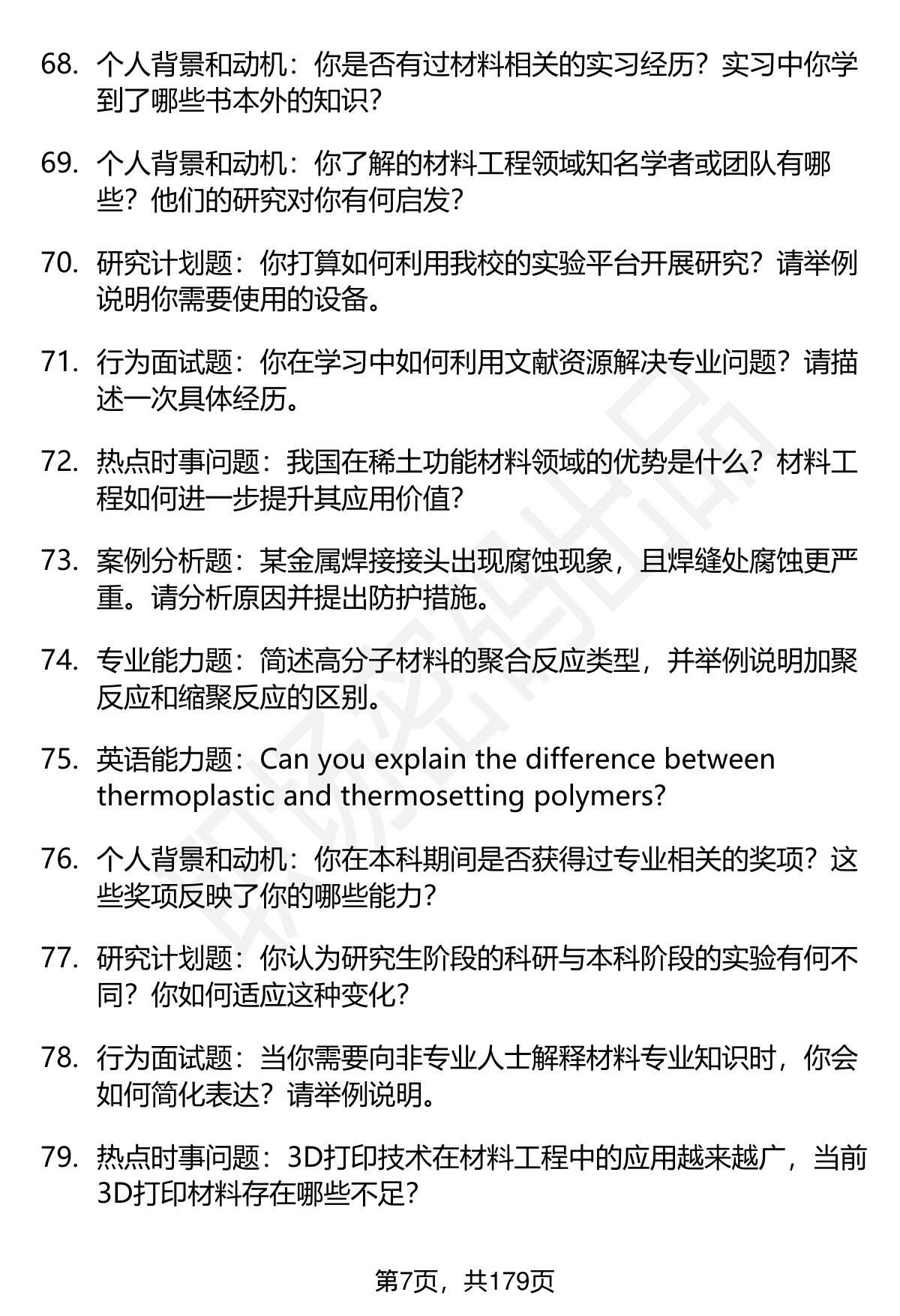 68. 个人背景和动机：你是否有过材料相关的实习经历？实习中你学到了哪些书本外的知识？

69. 个人背景和动机：你了解的材料工程领域知名学者或团队有哪些？他们的研究对你有何启发？

70. 研究计划题：你打算如何利用我校的实验平台开展研究？请举例说明你需要使用的设备。

71. 行为面试题：你在学习中如何利用文献资源解决专业问题？请描述一次具体经历。

72. 热点时事问题：我国在稀土功能材料领域的优势是什么？材料工程如何进一步提升其应用价值？

73. 案例分析题：某金属焊接接头出现腐蚀现象，且焊缝处腐蚀更严重。请分析原因并提出防护措施。

74. 专业能力题：简述高分子材料的聚合反应类型，并举例说明加聚反应和缩聚反应的区别。

75. 英语能力题：Can you explain the difference between thermoplastic and thermosetting polymers?

76. 个人背景和动机：你在本科期间是否获得过专业相关的奖项？这些奖项反映了你的哪些能力？

77. 研究计划题：你认为研究生阶段的科研与本科阶段的实验有何不同？你如何适应这种变化？

78. 行为面试题：当你需要向非专业人士解释材料专业知识时，你会如何简化表达？请举例说明。

79. 热点时事问题：3D打印技术在材料工程中的应用越来越广，当前3D打印材料存在哪些不足？

第7页，共179页